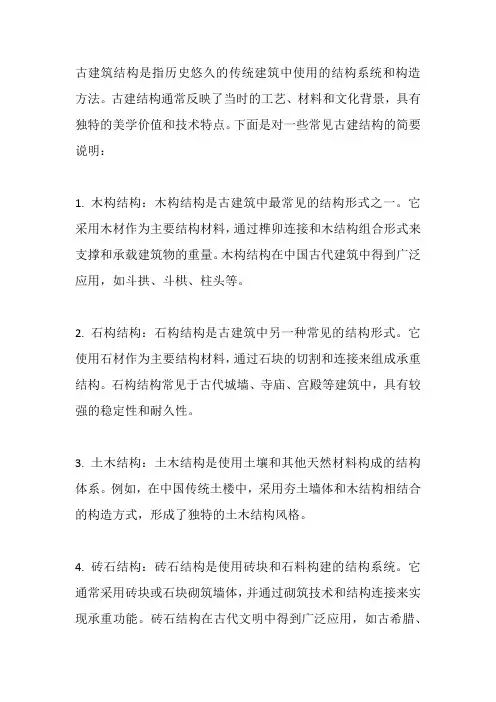 古建筑结构是指历史悠久的传统建筑中使用的结构系统和构造方法。古建结构通常反映了当时的工艺、材料和文化背景，具有独特的美学价值和技术特点。下面是对一些常见古建结构的简要说明：

1. 木构结构：木构结构是古建筑中最常见的结构形式之一。它采用木材作为主要结构材料，通过榫卯连接和木结构组合形式来支撑和承载建筑物的重量。木构结构在中国古代建筑中得到广泛应用，如斗拱、斗栱、柱头等。

2. 石构结构：石构结构是古建筑中另一种常见的结构形式。它使用石材作为主要结构材料，通过石块的切割和连接来组成承重结构。石构结构常见于古代城墙、寺庙、宫殿等建筑中，具有较强的稳定性和耐久性。

3. 土木结构：土木结构是使用土壤和其他天然材料构成的结构体系。例如，在中国传统土楼中，采用夯土墙体和木结构相结合的构造方式，形成了独特的土木结构风格。

4. 砖石结构：砖石结构是使用砖块和石料构建的结构系统。它通常采用砖块或石块砌筑墙体，并通过砌筑技术和结构连接来实现承重功能。砖石结构在古代文明中得到广泛应用，如古希腊、